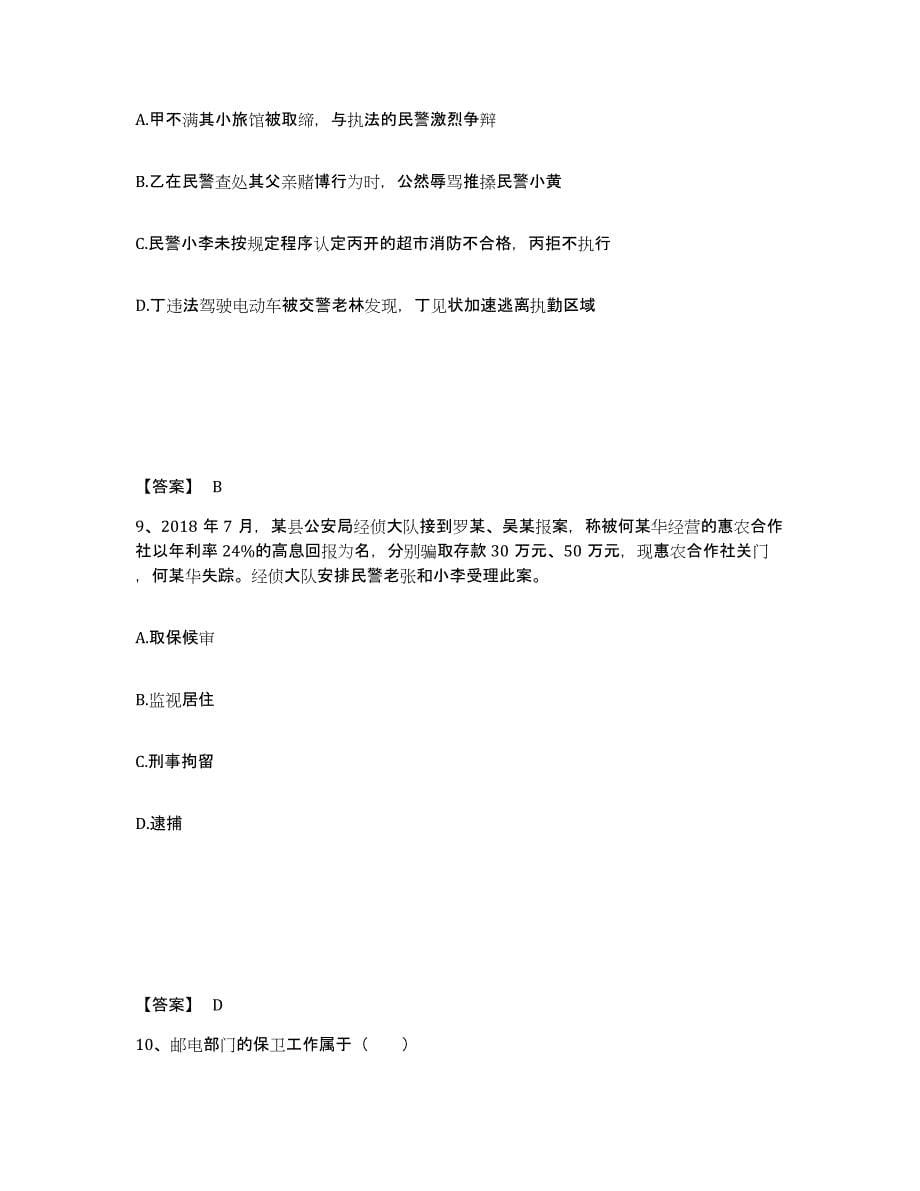 A.甲不满其小旅馆被取缔，与执法的民警激烈争辩

B.乙在民警查处其父亲赌博行为时，公然辱骂推搡民警小黄

C.民警小李未按规定程序认定丙开的超市消防不合格，丙拒不执行

D.丁违法驾驶电动车被交警老林发现，丁见状加速逃离执勤区域

【答案】 B

9、2018 年 7 月，某县公安局经侦大队接到罗某、吴某报案，称被何某华经营的惠农合作社以年利率 24%的高息回报为名，分别骗取存款 30 万元、50 万元，现惠农合作社关门，何某华失踪。经侦大队安排民警老张和小李受理此案。

A.取保候审

B.监视居住

C.刑事拘留

D.逮捕

【答案】 D

10、邮电部门的保卫工作属于（　　）